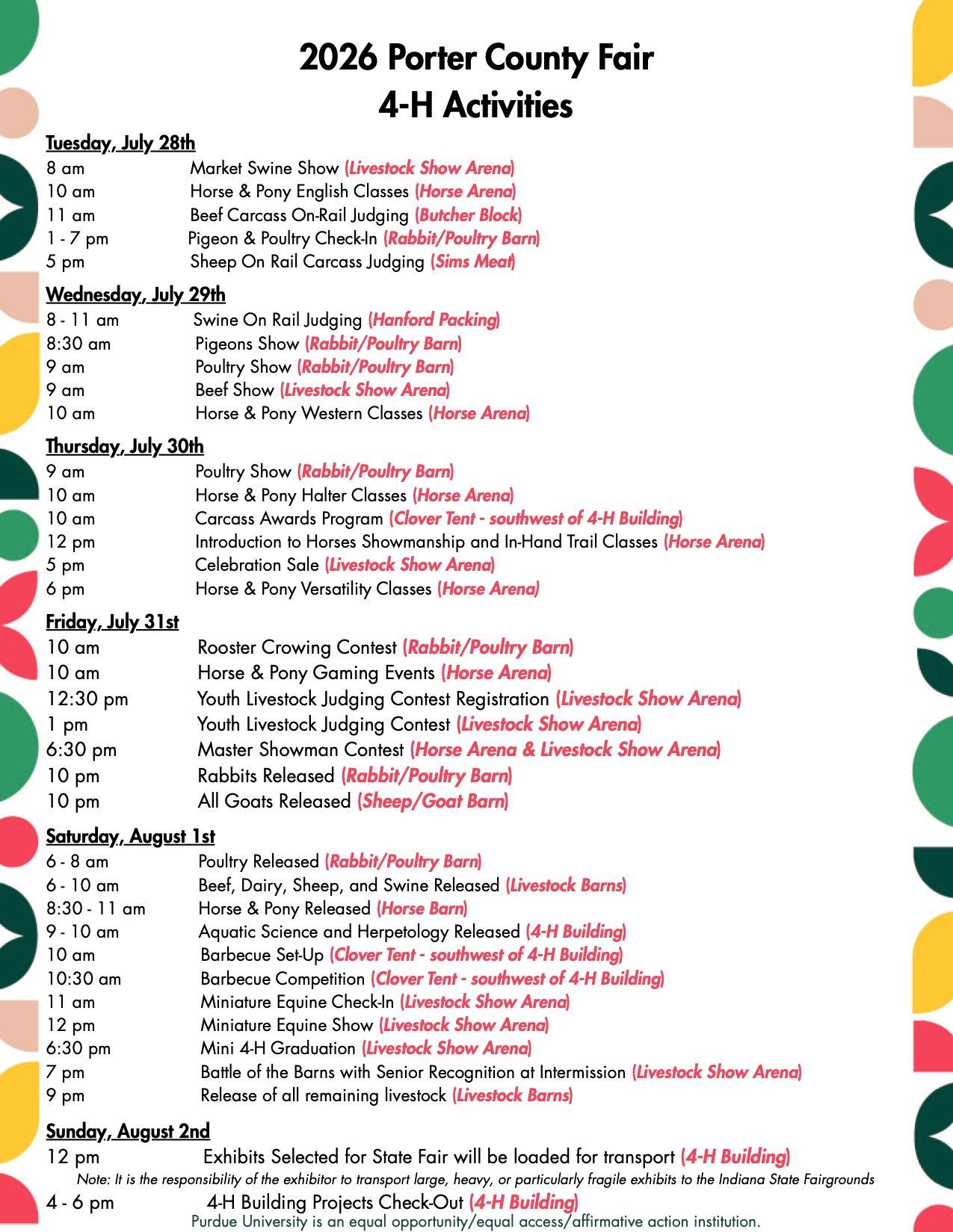 2026 Porter County Fair
4-H Activities

Tuesday, July 28th
8 am Market Swine Show (Livestock Show Arena)
10 am Horse & Pony English Classes (Horse Arena)
11 am Beef Carcass On-Rail Judging (Butcher Block)
1 - 7 pm Pigeon & Poultry Check-In (Rabbit/Poultry Barn)
5 pm Sheep On Rail Carcass Judging (Sims Meat)

Wednesday, July 29th
8 - 11 am Swine On Rail Judging (Hanford Packing)
8:30 am Pigeons Show (Rabbit/Poultry Barn)
9 am Poultry Show (Rabbit/Poultry Barn)
9 am Beef Show (Livestock Show Arena)
10 am Horse & Pony Western Classes (Horse Arena)

Thursday, July 30th
9 am Poultry Show (Rabbit/Poultry Barn)
10 am Horse & Pony Halter Classes (Horse Arena)
10 am Carcass Awards Program (Clover Tent - southwest of 4-H Building)
12 pm Introduction to Horses Showmanship and In-Hand Trail Classes (Horse Arena)
5 pm Celebration Sale (Livestock Show Arena)
6 pm Horse & Pony Versatility Classes (Horse Arena)

Friday, July 31st
10 am Rooster Crowing Contest (Rabbit/Poultry Barn)
10 am Horse & Pony Gaming Events (Horse Arena)
12:30 pm Youth Livestock Judging Contest Registration (Livestock Show Arena)
1 pm Youth Livestock Judging Contest (Livestock Show Arena)
6:30 pm Master Showman Contest (Horse Arena & Livestock Show Arena)
10 pm Rabbits Released (Rabbit/Poultry Barn)
10 pm All Goats Released (Sheep/Goat Barn)

Saturday, August 1st
6 - 8 am Poultry Released (Rabbit/Poultry Barn)
6 - 10 am Beef, Dairy, Sheep, and Swine Released (Livestock Barns)
8:30 - 11 am Horse & Pony Released (Horse Barn)
9 - 10 am Aquatic Science and Herpetology Released (4-H Building)
10 am Barbecue Set-Up (Clover Tent - southwest of 4-H Building)
10:30 am Barbecue Competition (Clover Tent - southwest of 4-H Building)
11 am Miniature Equine Check-In (Livestock Show Arena)
12 pm Miniature Equine Show (Livestock Show Arena)
6:30 pm Mini 4-H Graduation (Livestock Show Arena)
7 pm Battle of the Barns with Senior Recognition at Intermission (Livestock Show Arena)
9 pm Release of all remaining livestock (Livestock Barns)

Sunday, August 2nd
12 pm Exhibits Selected for State Fair will be loaded for transport (4-H Building)
Note: It is the responsibility of the exhibitor to transport large, heavy, or particularly fragile exhibits to the Indiana State Fairgrounds
4 - 6 pm 4-H Building Projects Check-Out (4-H Building)
Purdue University is an equal opportunity/equal access/affirmative action institution.